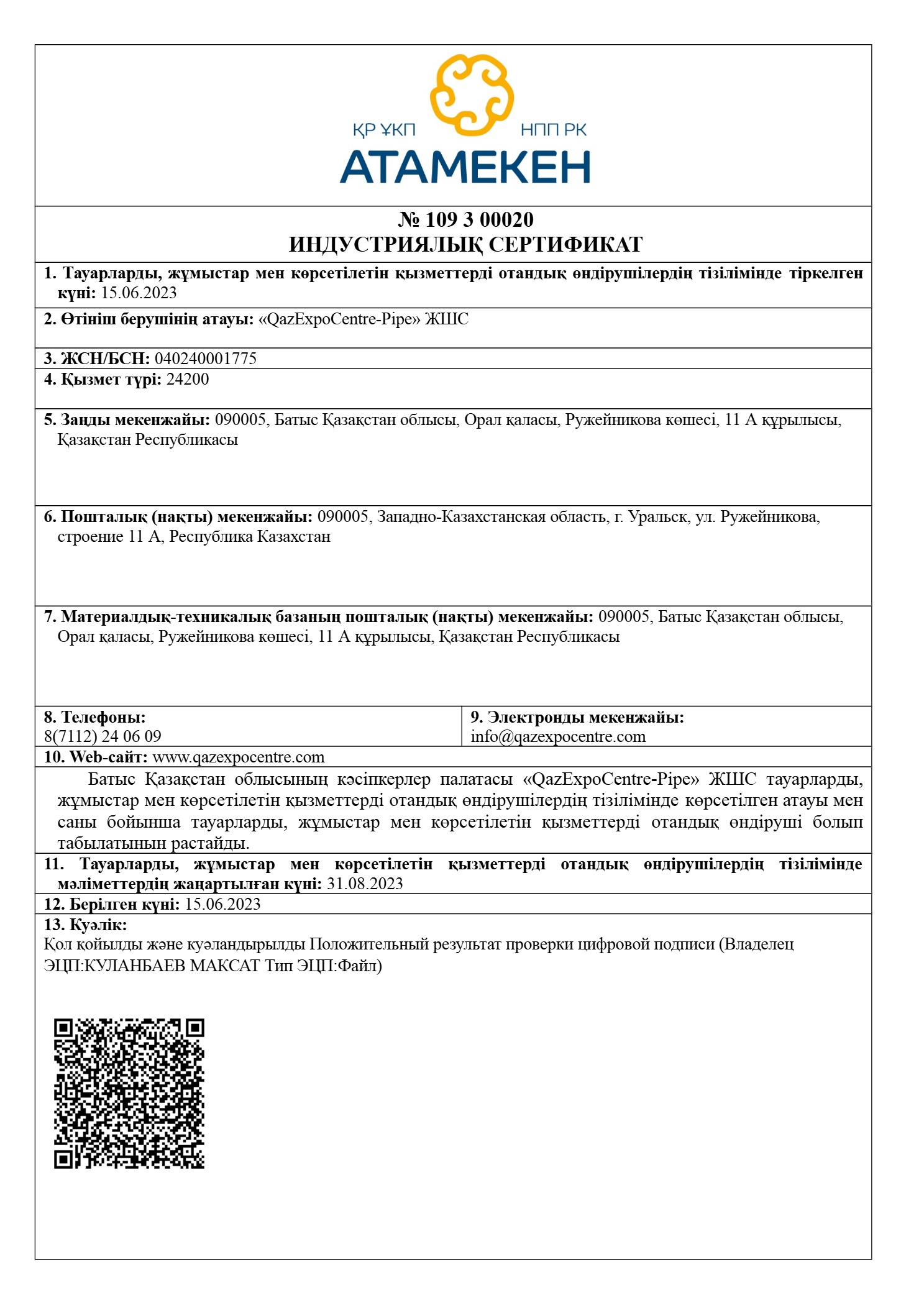 ҚР ҰКП
НПП РК
АТАМЕКЕН

№ 109 3 00020
ИНДУСТРИЯЛЫҚ СЕРТИФИКАТ

1. Тауарларды, жұмыстар мен көрсетілетін қызметтерді отандық өндірушілердің тізілімінде тіркелген күні: 15.06.2023

2. Өтініш берушінің атауы: «QazExpoCentre-Pipe» ЖШС

3. ЖСН/БСН: 040240001775

4. Қызмет түрі: 24200

5. Заңды мекенжайы: 090005, Батыс Қазақстан облысы, Орал қаласы, Ружейникова көшесі, 11 А құрылысы, Қазақстан Республикасы

6. Пошталық (нақты) мекенжайы: 090005, Западно-Казахстанская область, г. Уральск, ул. Ружейникова, строение 11 А, Республика Казахстан

7. Материалдық-техникалық базаның пошталық (нақты) мекенжайы: 090005, Батыс Қазақстан облысы, Орал қаласы, Ружейникова көшесі, 11 А құрылысы, Қазақстан Республикасы

8. Телефоны:
8(7112) 24 06 09

9. Электронды мекенжайы:
info@qazexpocentre.com

10. Web-сайт: www.qazexpocentre.com

Батыс Қазақстан облысының кәсіпкерлер палатасы «QazExpoCentre-Pipe» ЖШС тауарларды, жұмыстар мен көрсетілетін қызметтерді отандық өндірушілердің тізілімінде көрсетілген атауы мен саны бойынша тауарларды, жұмыстар мен көрсетілетін қызметтерді отандық өндіруші болып табылатынын растайды.

11. Тауарларды, жұмыстар мен көрсетілетін қызметтерді отандық өндірушілердің тізілімінде мәліметтердің жаңартылған күні: 31.08.2023

12. Берілген күні: 15.06.2023

13. Куәлік:
Қол қойылды және куәландырылды Положительный результат проверки цифровой подписи (Владелец ЭЦП:КУЛАНБАЕВ МАКСАТ Тип ЭЦП:Файл)